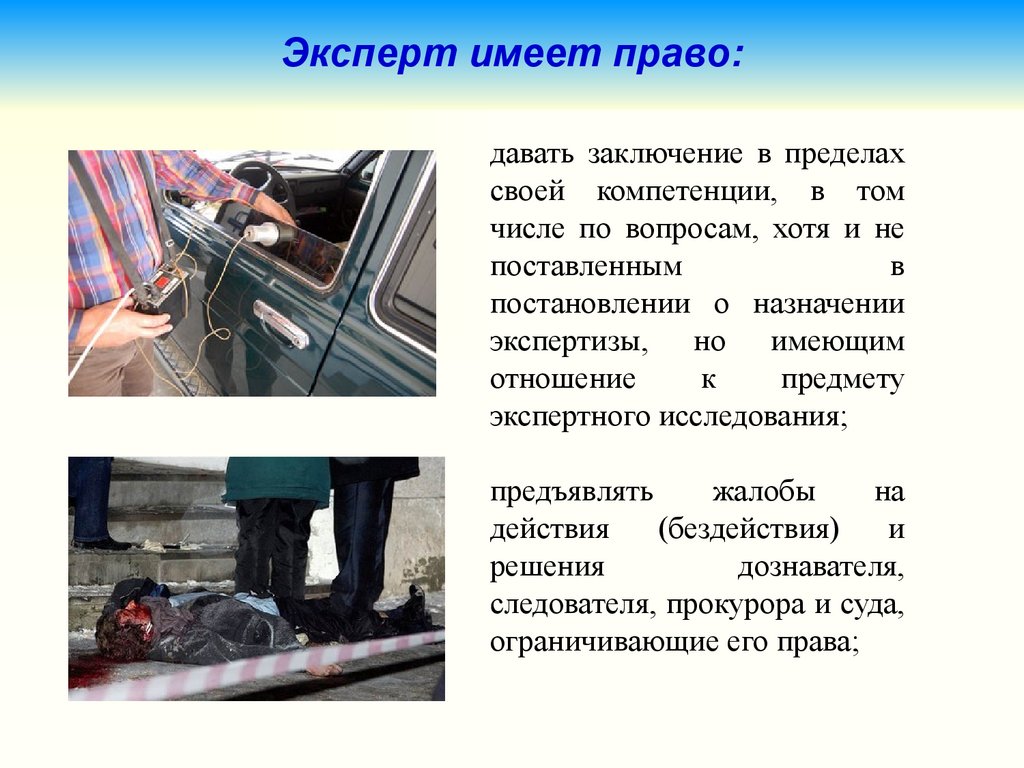 Эксперт имеет право:

давать заключение в пределах своей компетенции, в том числе по вопросам, хотя и не поставленным в постановлении о назначении экспертизы, но имеющим отношение к предмету экспертного исследования;

предъявлять жалобы на действия (бездействия) и решения дознавателя, следователя, прокурора и суда, ограничивающие его права;